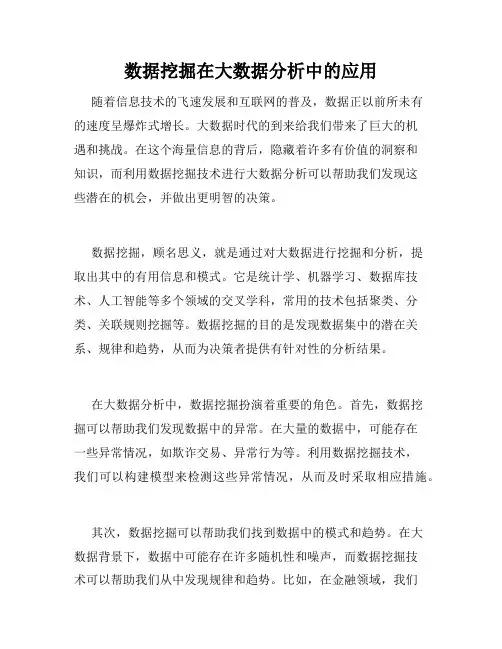 数据挖掘在大数据分析中的应用

随着信息技术的飞速发展和互联网的普及，数据正以前所未有的速度呈爆炸式增长。大数据时代的到来给我们带来了巨大的机遇和挑战。在这个海量信息的背后，隐藏着许多有价值的洞察和知识，而利用数据挖掘技术进行大数据分析可以帮助我们发现这些潜在的机会，并做出更明智的决策。

数据挖掘，顾名思义，就是通过对大数据进行挖掘和分析，提取出其中的有用信息和模式。它是统计学、机器学习、数据库技术、人工智能等多个领域的交叉学科，常用的技术包括聚类、分类、关联规则挖掘等。数据挖掘的目的是发现数据集中的潜在关系、规律和趋势，从而为决策者提供有针对性的分析结果。

在大数据分析中，数据挖掘扮演着重要的角色。首先，数据挖掘可以帮助我们发现数据中的异常。在大量的数据中，可能存在一些异常情况，如欺诈交易、异常行为等。利用数据挖掘技术，我们可以构建模型来检测这些异常情况，从而及时采取相应措施。

其次，数据挖掘可以帮助我们找到数据中的模式和趋势。在大数据背景下，数据中可能存在许多随机性和噪声，而数据挖掘技术可以帮助我们从中发现规律和趋势。比如，在金融领域，我们